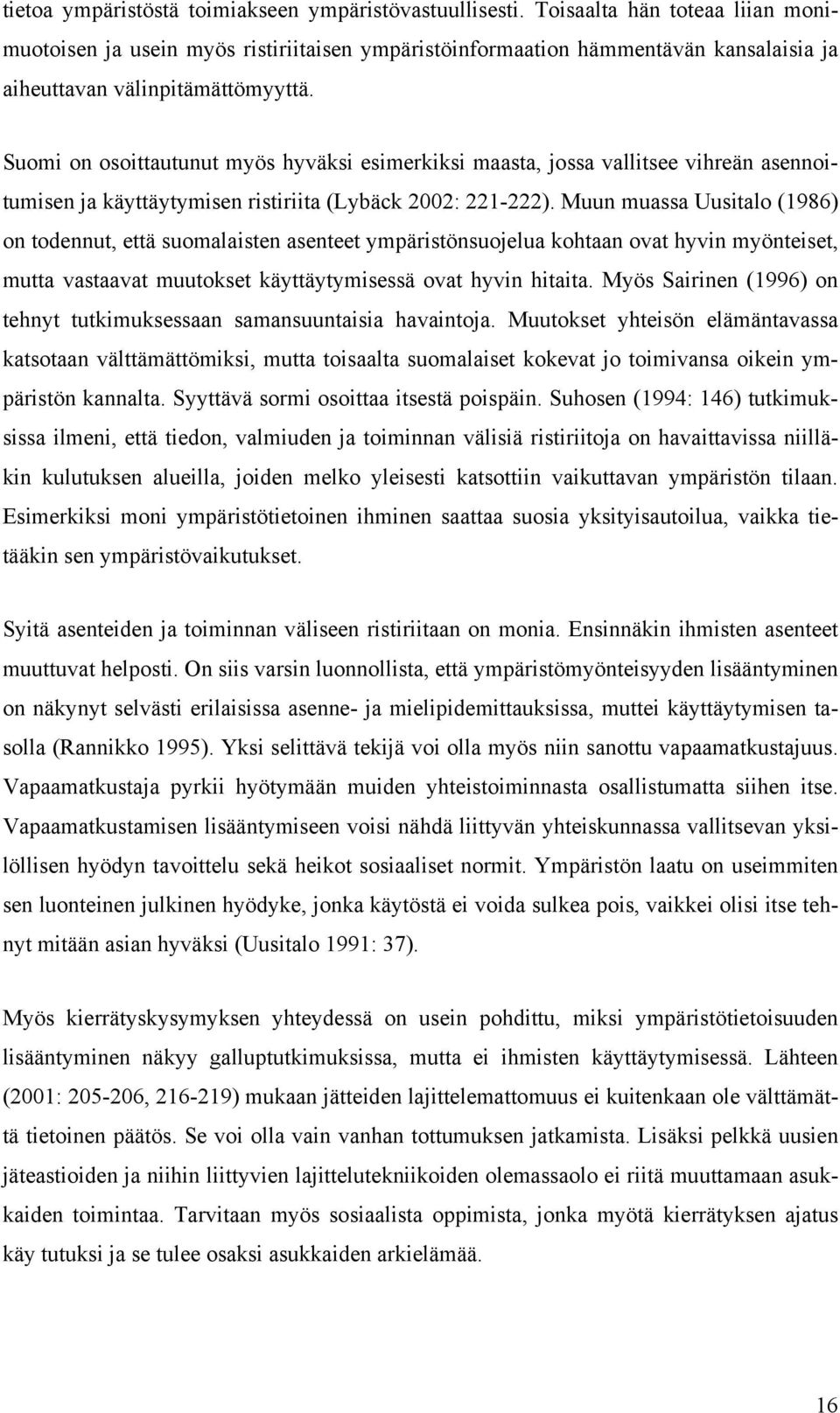 tietoa ympäristöstä toimiakseen ympäristövastuullisesti. Toisaalta hän toteaa liian monimuotoisen ja usein myös ristiriitaisen ympäristöinformaation hämmentävän kansalaisia ja aiheuttavan välinpitämättömyyttä.

Suomi on osoittautunut myös hyväksi esimerkiksi maasta, jossa vallitsee vihreän asennoitumisen ja käyttäytymisen ristiriita (Lybäck 2002: 221-222). Muun muassa Uusitalo (1986) on todennut, että suomalaisten asenteet ympäristönsuojelua kohtaan ovat hyvin myönteiset, mutta vastaavat muutokset käyttäytymisessä ovat hyvin hitaita. Myös Sairinen (1996) on tehnyt tutkimuksessaan samansuuntaisia havaintoja. Muutokset yhteisön elämäntavassa katsotaan välttämättömiksi, mutta toisaalta suomalaiset kokevat jo toimivansa oikein ympäristön kannalta. Syyttävä sormi osoittaa itsestä poispäin. Suhosen (1994: 146) tutkimuksissa ilmeni, että tiedon, valmiuden ja toiminnan välisiä ristiriitoja on havaittavissa niilläkin kulutuksen alueilla, joiden melko yleisesti katsottiin vaikuttavan ympäristön tilaan. Esimerkiksi moni ympäristötietoinen ihminen saattaa suosia yksityisautoilua, vaikka tietääkin sen ympäristövaikutukset.

Syitä asenteiden ja toiminnan väliseen ristiriitaan on monia. Ensinnäkin ihmisten asenteet muuttuvat helposti. On siis varsin luonnollista, että ympäristömyönteisyyden lisääntyminen on näkynyt selvästi erilaisissa asenne- ja mielipidemittauksissa, muttei käyttäytymisen tasolla (Rannikko 1995). Yksi selittävä tekijä voi olla myös niin sanottu vapaamatkustajuus. Vapaamatkustaja pyrkii hyötymään muiden yhteistoiminnasta osallistumatta siihen itse. Vapaamatkustamisen lisääntymiseen voisi nähdä liittyvän yhteiskunnassa vallitsevan yksilöllisen hyödyn tavoittelu sekä heikot sosiaaliset normit. Ympäristön laatu on useimmiten sen luonteinen julkinen hyödyke, jonka käytöstä ei voida sulkea pois, vaikkei olisi itse tehnyt mitään asian hyväksi (Uusitalo 1991: 37).

Myös kierrätyskysymyksen yhteydessä on usein pohdittu, miksi ympäristötietoisuuden lisääntyminen näkyy galluptutkimuksissa, mutta ei ihmisten käyttäytymisessä. Lähteen (2001: 205-206, 216-219) mukaan jätteiden lajittelemattomuus ei kuitenkaan ole välttämättä tietoinen päätös. Se voi olla vain vanhan tottumuksen jatkamista. Lisäksi pelkkä uusien jäteastioiden ja niihin liittyvien lajittelutekniikoiden olemassaolo ei riitä muuttamaan asukkaiden toimintaa. Tarvitaan myös sosiaalista oppimista, jonka myötä kierrätyksen ajatus käy tutuksi ja se tulee osaksi asukkaiden arkielämää.

16